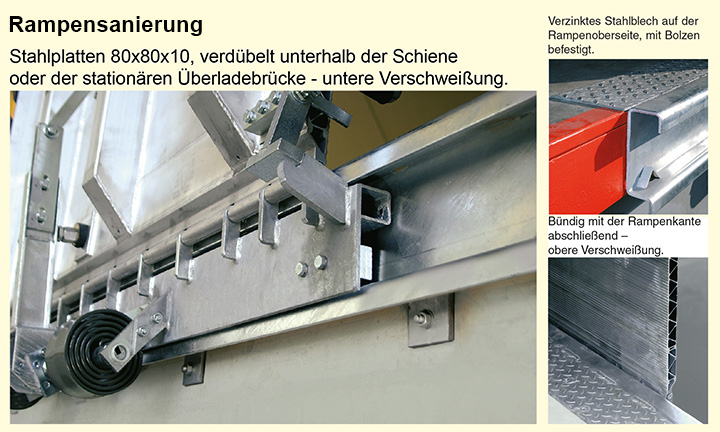 Rampensanierung

Stahlplatten 80x80x10, verdübelt unterhalb der Schiene oder der stationären Überladebrücke - untere Verschweißung.

Verzinktes Stahlblech auf der Rampenoberseite, mit Bolzen befestigt.

Bündig mit der Rampenkante abschließend – obere Verschweißung.